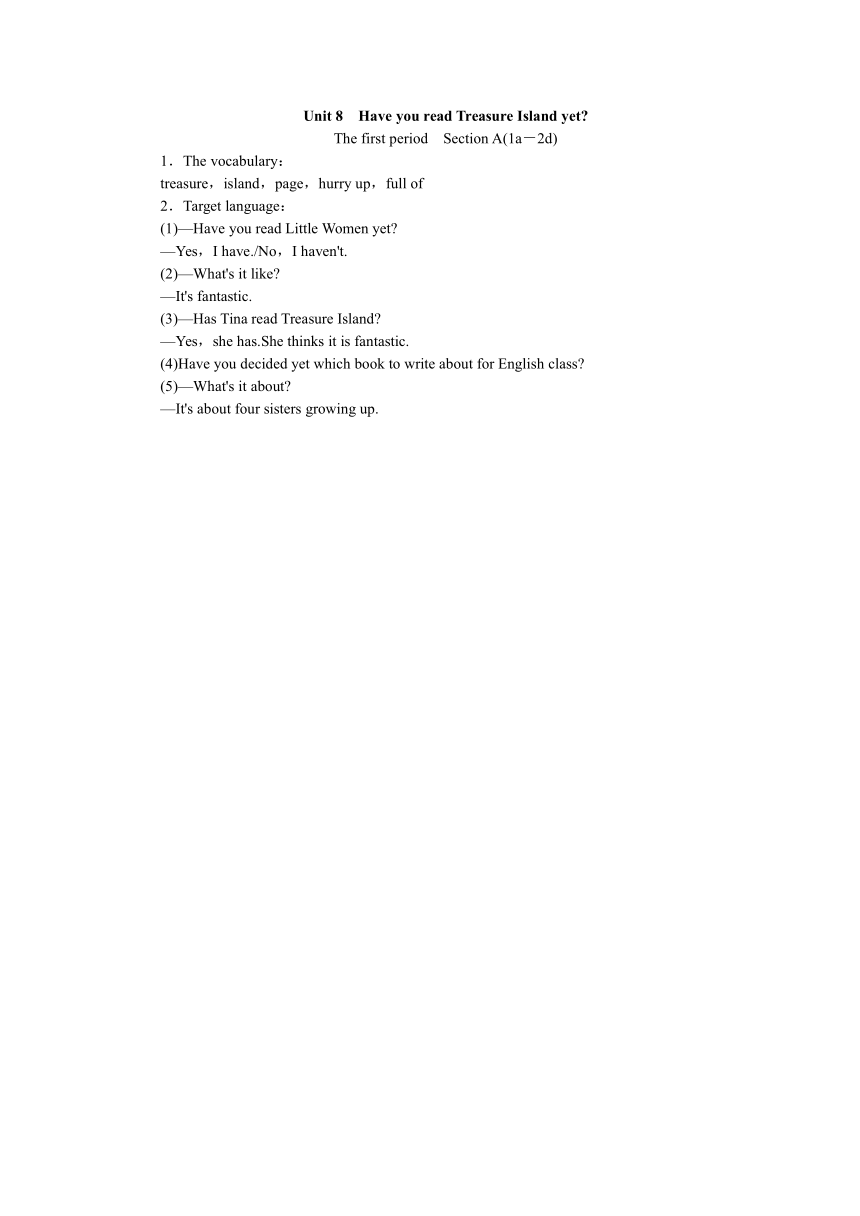 Unit 8　Have you read Treasure Island yet?

The first period　Section A(1a－2d)

1．The vocabulary：

treasure，island，page，hurry up，full of

2．Target language：

(1)—Have you read Little Women yet?

—Yes，I have./No，I haven't.

(2)—What's it like?

—It's fantastic.

(3)—Has Tina read Treasure Island?

—Yes，she has.She thinks it is fantastic.

(4)Have you decided yet which book to write about for English class?

(5)—What's it about?

—It's about four sisters growing up.